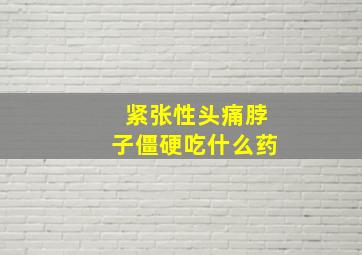 紧张性头痛脖子僵硬吃什么药